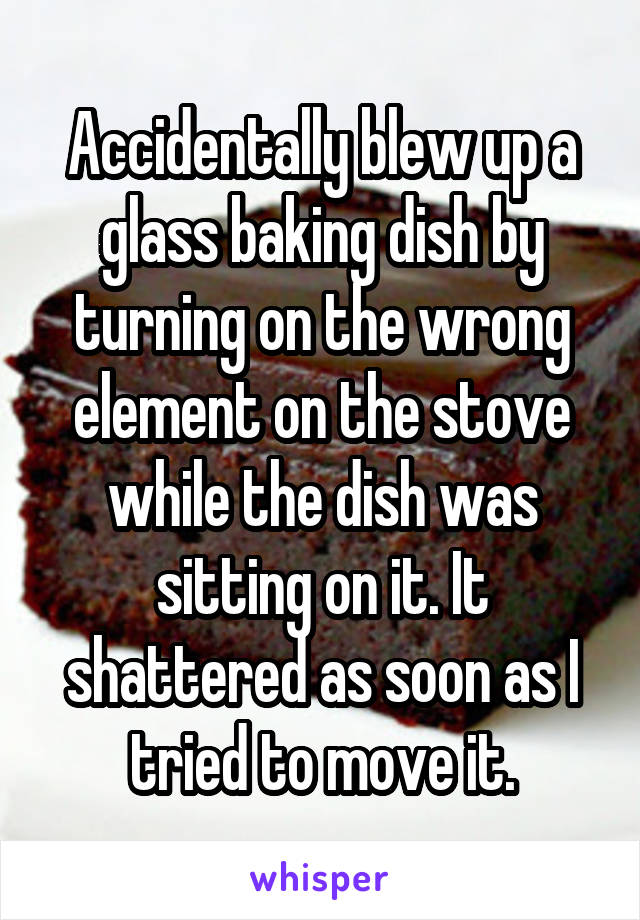 Accidentally blew up a glass baking dish by turning on the wrong element on the stove while the dish was sitting on it. It shattered as soon as I tried to move it.

whisper